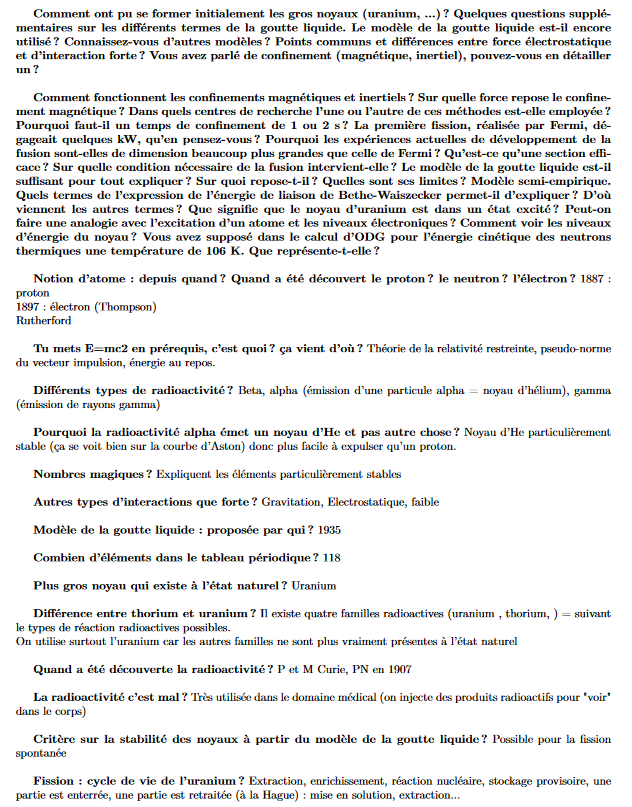 Comment ont pu se former initialement les gros noyaux (uranium, ...) ? Quelques questions supplémentaires sur les différents termes de la goutte liquide. Le modèle de la goutte liquide est-il encore utilisé ? Connaissez-vous d'autres modèles ? Points communs et différences entre force électrostatique et d'interaction forte ? Vous avez parlé de confinement (magnétique, inertiel), pouvez-vous en détailler un ?

Comment fonctionnent les confinements magnétiques et inertiels ? Sur quelle force repose le confinement magnétique ? Dans quels centres de recherche l'une ou l'autre de ces méthodes est-elle employée ? Pourquoi faut-il un temps de confinement de 1 ou 2 s ? La première fission, réalisée par Fermi, dégageait quelques kW, qu'en pensez-vous ? Pourquoi les expériences actuelles de développement de la fusion sont-elles de dimension beaucoup plus grandes que celle de Fermi ? Qu'est-ce qu'une section efficace ? Sur quelle condition nécessaire de la fusion intervient-elle ? Le modèle de la goutte liquide est-il suffisant pour tout expliquer ? Sur quoi repose-t-il ? Quelles sont ses limites ? Modèle semi-empirique. Quels termes de l'expression de l'énergie de liaison de Bethe-Waiszecker permet-il d'expliquer ? D'où viennent les autres termes ? Que signifie que le noyau d'uranium est dans un état excité ? Peut-on faire une analogie avec l'excitation d'un atome et les niveaux électroniques ? Comment voir les niveaux d'énergie du noyau ? Vous avez supposé dans le calcul d'ODG pour l'énergie cinétique des neutrons thermiques une température de 106 K. Que représente-t-elle ?

Notion d'atome : depuis quand ? Quand a été découvert le proton ? le neutron ? l'électron ? 1887 : proton
1897 : électron (Thompson)
Rutherford

Tu mets E=mc2 en prérequis, c'est quoi ? ça vient d'où ? Théorie de la relativité restreinte, pseudo-norme du vecteur impulsion, énergie au repos.

Différents types de radioactivité ? Beta, alpha (émission d'une particule alpha = noyau d'hélium), gamma (émission de rayons gamma)

Pourquoi la radioactivité alpha émet un noyau d'He et pas autre chose ? Noyau d'He particulièrement stable (ça se voit bien sur la courbe d'Aston) donc plus facile à expulser qu'un proton.

Nombres magiques ? Expliquent les éléments particulièrement stables

Autres types d'interactions que forte ? Gravitation, Electrostatique, faible

Modèle de la goutte liquide : proposée par qui ? 1935

Combien d'éléments dans le tableau périodique ? 118

Plus gros noyau qui existe à l'état naturel ? Uranium

Différence entre thorium et uranium ? Il existe quatre familles radioactives (uranium , thorium, ) = suivant le types de réaction radioactives possibles.
On utilise surtout l'uranium car les autres familles ne sont plus vraiment présentes à l'état naturel

Quand a été découverte la radioactivité ? P et M Curie, PN en 1907

La radioactivité c'est mal ? Très utilisée dans le domaine médical (on injecte des produits radioactifs pour 'voir' dans le corps)

Critère sur la stabilité des noyaux à partir du modèle de la goutte liquide ? Possible pour la fission spontanée

Fission : cycle de vie de l'uranium ? Extraction, enrichissement, réaction nucléaire, stockage provisoire, une partie est enterrée, une partie est retraitée (à la Hague) : mise en solution, extraction...